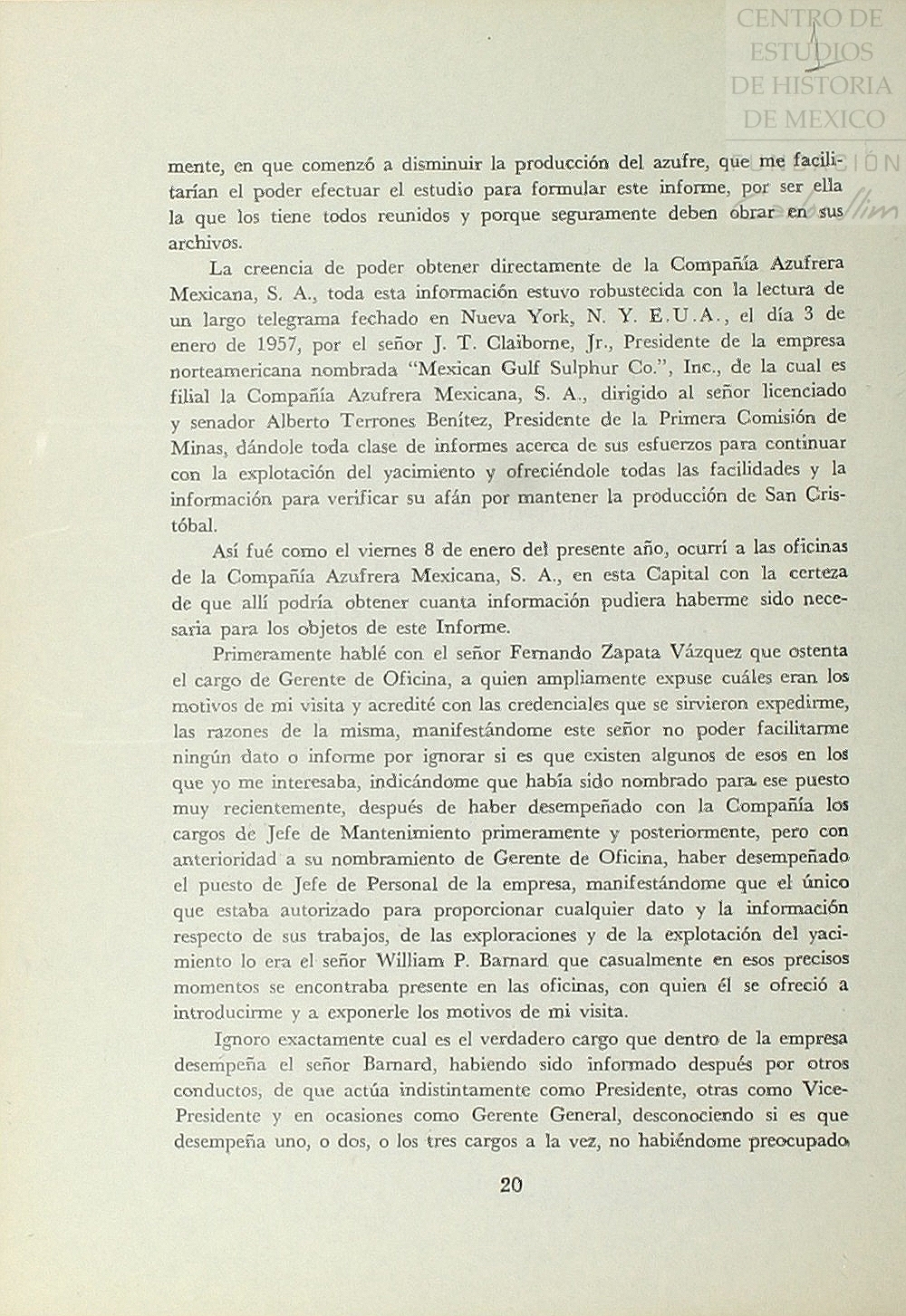 CENTRO DE ESTUDIOS DE HISTORIA DE MEXICO

mente, en que comenzó a disminuir la producción del azufre, que me facilitarían el poder efectuar el estudio para formular este informe, por ser ella la que los tiene todos reunidos y porque seguramente deben obrar en sus archivos.

La creencia de poder obtener directamente de la Compañía Azufrera Mexicana, S. A., toda esta información estuvo robustecida con la lectura de un largo telegrama fechado en Nueva York, N. Y. E.U.A., el día 3 de enero de 1957, por el señor J. T. Claiborne, Jr., Presidente de la empresa norteamericana nombrada "Mexican Gulf Sulphur Co.", Inc., de la cual es filial la Compañía Azufrera Mexicana, S. A., dirigido al señor licenciado y senador Alberto Terrones Benítez, Presidente de la Primera Comisión de Minas, dándole toda clase de informes acerca de sus esfuerzos para continuar con la explotación del yacimiento y ofreciéndole todas las facilidades y la información para verificar su afán por mantener la producción de San Cristóbal.

Así fué como el viernes 8 de enero del presente año, ocurrí a las oficinas de la Compañía Azufrera Mexicana, S. A., en esta Capital con la certeza de que allí podría obtener cuanta información pudiera haberme sido necesaria para los objetos de este Informe.

Primeramente hablé con el señor Fernando Zapata Vázquez que ostenta el cargo de Gerente de Oficina, a quien ampliamente expuse cuáles eran los motivos de mi visita y acredité con las credenciales que se sirvieron expedirme, las razones de la misma, manifestándome este señor no poder facilitarme ningún dato o informe por ignorar si es que existen algunos de esos en los que yo me interesaba, indicándome que había sido nombrado para ese puesto muy recientemente, después de haber desempeñado con la Compañía los cargos de Jefe de Mantenimiento primeramente y posteriormente, pero con anterioridad a su nombramiento de Gerente de Oficina, haber desempeñado el puesto de Jefe de Personal de la empresa, manifestándome que el único que estaba autorizado para proporcionar cualquier dato y la información respecto de sus trabajos, de las exploraciones y de la explotación del yacimiento lo era el señor William P. Barnard que casualmente en esos precisos momentos se encontraba presente en las oficinas, con quien él se ofreció a introducirme y a exponerle los motivos de mi visita.

Ignoro exactamente cual es el verdadero cargo que dentro de la empresa desempeña el señor Barnard, habiendo sido informado después por otros conductos, de que actúa indistintamente como Presidente, otras como Vice-Presidente y en ocasiones como Gerente General, desconociendo si es que desempeña uno, o dos, o los tres cargos a la vez, no habiéndome preocupado

20